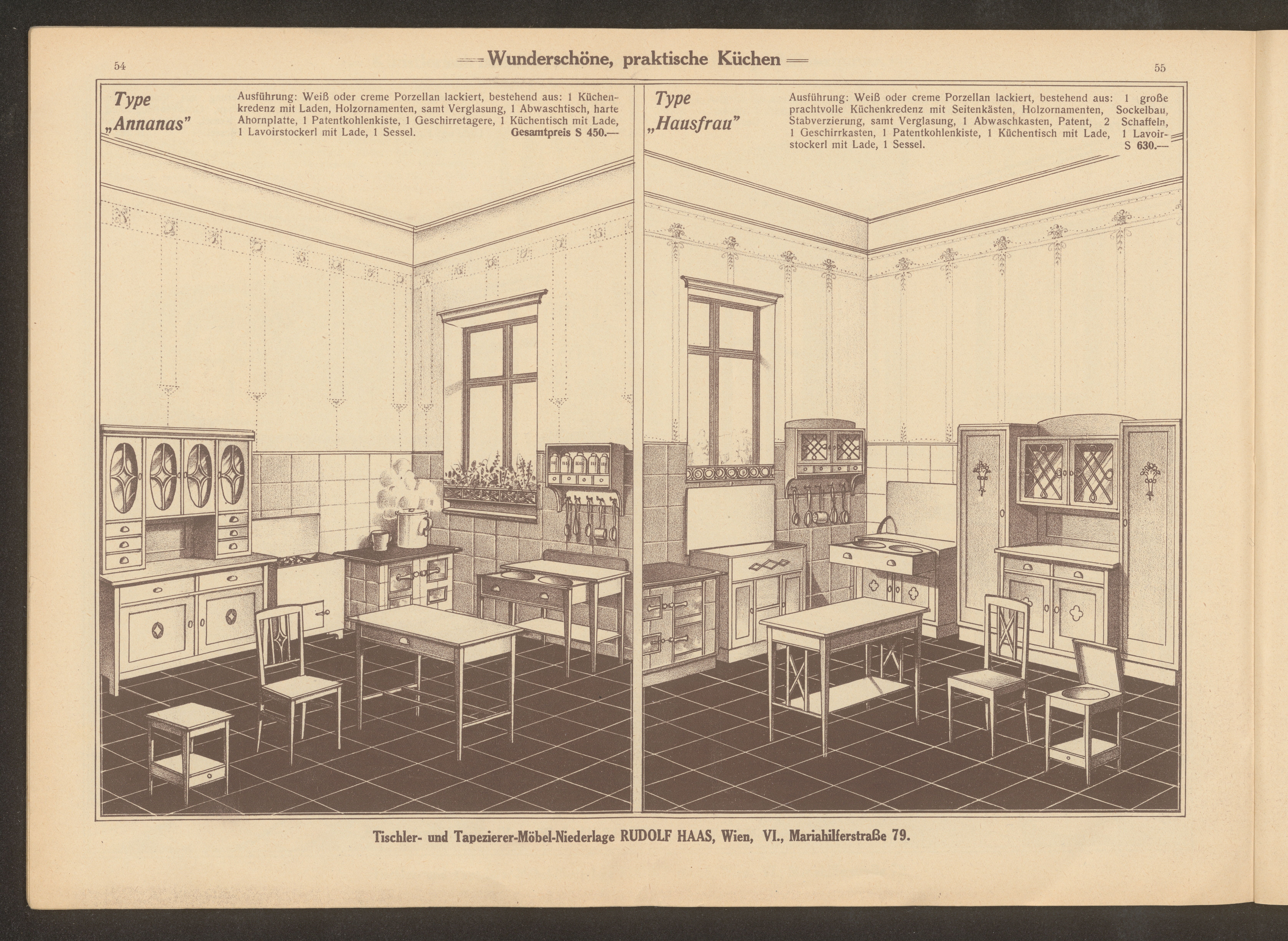 54

Wunderschöne, praktische Küchen

55

Type
„Annanas"

Ausführung: Weiß oder creme Porzellan lackiert, bestehend aus: 1 Küchenkredenz mit Laden, Holzornamenten, samt Verglasung, 1 Abwaschtisch, harte Ahornplatte, 1 Patentkohlenkiste, 1 Geschirretagere, 1 Küchentisch mit Lade, 1 Lavoirstockerl mit Lade, 1 Sessel. Gesamtpreis S 450.—

Type
„Hausfrau"

Ausführung: Weiß oder creme Porzellan lackiert, bestehend aus: 1 große prachtvolle Küchenkredenz mit Seitenkästen, Holzornamenten, Sockelbau, Stabverzierung, samt Verglasung, 1 Abwaschkasten, Patent, 2 Schaffeln, 1 Geschirrkasten, 1 Patentkohlenkiste, 1 Küchentisch mit Lade, 1 Lavoirstockerl mit Lade, 1 Sessel. S 630.—

Tischler- und Tapezierer-Möbel-Niederlage RUDOLF HAAS, Wien, VI., Mariahilferstraße 79.